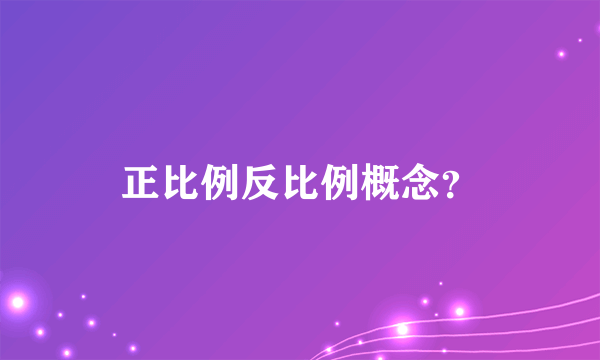 正比例反比例概念?